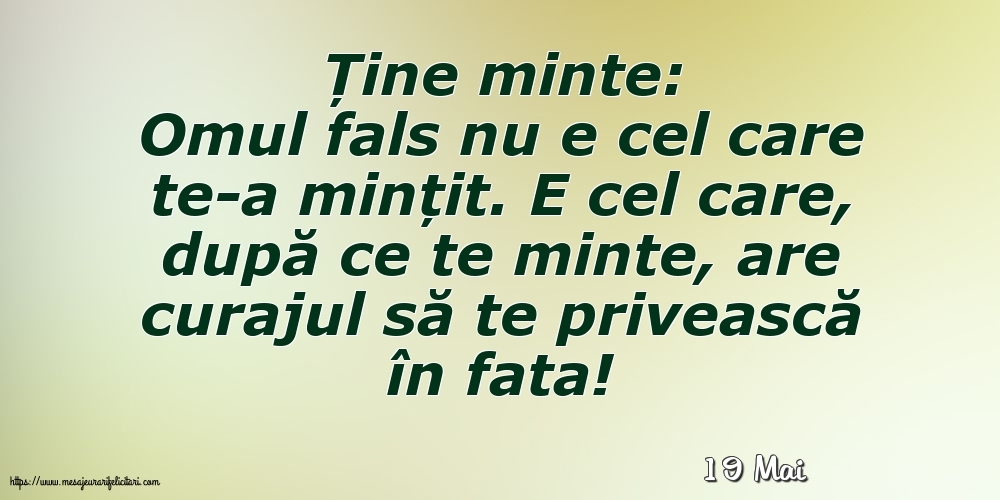 Ține minte:
Omul fals nu e cel care te-a mințit. E cel care, după ce te minte, are curajul să te privească în fata!

19 Mai

https://www.mesajeurarifelicitari.com